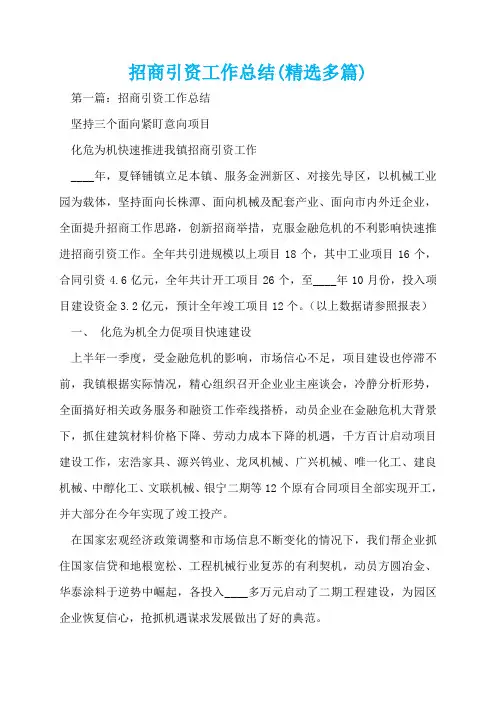 招商引资工作总结(精选多篇)

第一篇：招商引资工作总结

坚持三个面向紧盯意向项目

化危为机快速推进我镇招商引资工作

____年，夏铎铺镇立足本镇、服务金洲新区、对接先导区，以机械工业园为载体，坚持面向长株潭、面向机械及配套产业、面向市内外迁企业，全面提升招商工作思路，创新招商举措，克服金融危机的不利影响快速推进招商引资工作。全年共引进规模以上项目 18 个，其中工业项目 16 个，合同引资 4.6 亿元，全年共计开工项目 26 个，至____年 10 月份，投入项目建设资金 3.2 亿元，预计全年竣工项目 12 个。（以上数据请参照报表）

一、 化危为机全力促项目快速建设

上半年一季度，受金融危机的影响，市场信心不足，项目建设也停滞不前，我镇根据实际情况，精心组织召开企业业主座谈会，冷静分析形势，全面搞好相关政务服务和融资工作牵线搭桥，动员企业在金融危机大背景下，抓住建筑材料价格下降、劳动力成本下降的机遇，千方百计启动项目建设工作，宏浩家具、源兴钨业、龙凤机械、广兴机械、唯一化工、建良机械、中醇化工、文联机械、银宁二期等 12 个原有合同项目全部实现开工，并大部分在今年实现了竣工投产。

在国家宏观经济政策调整和市场信息不断变化的情况下，我们帮企业抓住国家信贷和地根宽松、工程机械行业复苏的有利契机，动员方圆冶金、华泰涂料于逆势中崛起，各投入____多万元启动了二期工程建设，为园区企业恢复信心，抢抓机遇谋求发展做出了好的典范。